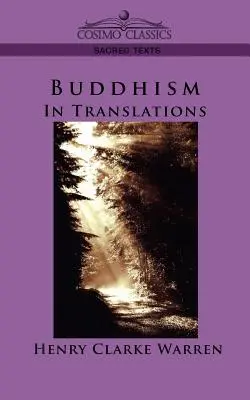 COSIMO CLASSICS

SACRED TEXTS

BUDDHISM
IN TRANSLATIONS

HENRY CLARKE WARREN